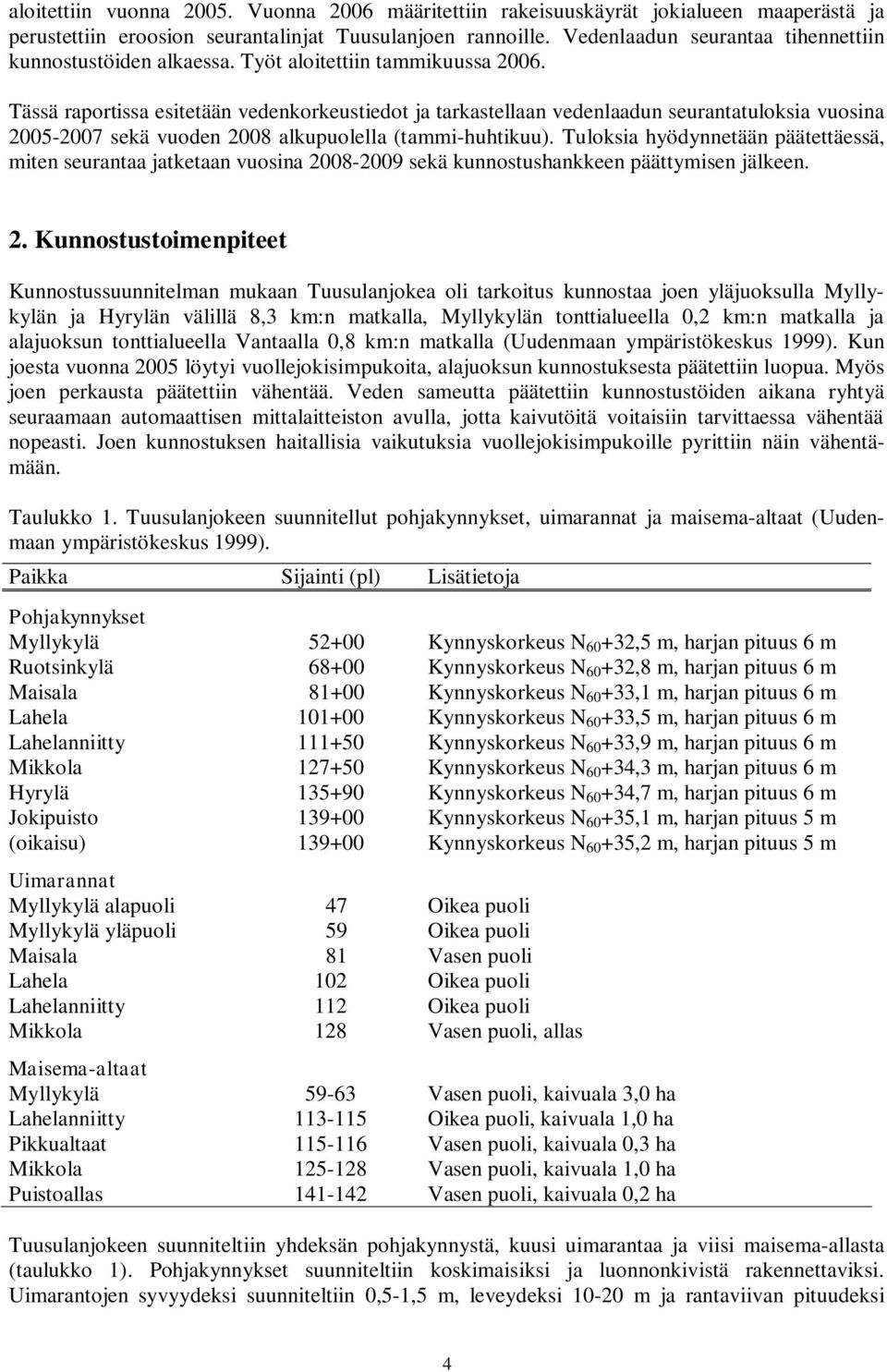 aloitettiin vuonna 2005. Vuonna 2006 määritettiin rakeisuuskäyrät jokialueen maaperästä ja perustettiin eroosion seurantalinjat Tuusulanjoen rannoille. Vedenlaadun seurantaa tihennettiin kunnostustöiden alkaessa. Työt aloitettiin tammikuussa 2006.

Tässä raportissa esitetään vedenkorkeustiedot ja tarkastellaan vedenlaadun seurantatuloksia vuosina 2005-2007 sekä vuoden 2008 alkupuolella (tammi-huhtikuu). Tuloksia hyödynnetään päätettäessä, miten seurantaa jatketaan vuosina 2008-2009 sekä kunnostushankkeen päättymisen jälkeen.

2. Kunnostustoimenpiteet

Kunnostussuunnitelman mukaan Tuusulanjokea oli tarkoitus kunnostaa joen yläjuoksulla Myllykylän ja Hyrylän välillä 8,3 km:n matkalla, Myllykylän tonttialueella 0,2 km:n matkalla ja alajuoksun tonttialueella Vantaalla 0,8 km:n matkalla (Uudenmaan ympäristökeskus 1999). Kun joesta vuonna 2005 löytyi vuollejokisimpukoita, alajuoksun kunnostuksesta päätettiin luopua. Myös joen perkausta päätettiin vähentää. Veden sameutta päätettiin kunnostustöiden aikana ryhtyä seuraamaan automaattisen mittalaitteiston avulla, jotta kaivutöitä voitaisiin tarvittaessa vähentää nopeasti. Joen kunnostuksen haitallisia vaikutuksia vuollejokisimpukoille pyrittiin näin vähentämään.

Taulukko 1. Tuusulanjokeen suunnitellut pohjakynnykset, uimarannat ja maisema-altaat (Uudenmaan ympäristökeskus 1999).

| Paikka | Sijainti (pl) | Lisätietoja |
|---|---|---|
| Pohjakynnykset | | |
| Myllykylä | 52+00 | Kynnyskorkeus $N_{60}$+32,5 m, harjan pituus 6 m |
| Ruotsinkylä | 68+00 | Kynnyskorkeus $N_{60}$+32,8 m, harjan pituus 6 m |
| Maisala | 81+00 | Kynnyskorkeus $N_{60}$+33,1 m, harjan pituus 6 m |
| Lahela | 101+00 | Kynnyskorkeus $N_{60}$+33,5 m, harjan pituus 6 m |
| Lahelanniitty | 111+50 | Kynnyskorkeus $N_{60}$+33,9 m, harjan pituus 6 m |
| Mikkola | 127+50 | Kynnyskorkeus $N_{60}$+34,3 m, harjan pituus 6 m |
| Hyrylä | 135+90 | Kynnyskorkeus $N_{60}$+34,7 m, harjan pituus 6 m |
| Jokipuisto | 139+00 | Kynnyskorkeus $N_{60}$+35,1 m, harjan pituus 5 m |
| (oikaisu) | 139+00 | Kynnyskorkeus $N_{60}$+35,2 m, harjan pituus 5 m |
| Uimarannat | | |
| Myllykylä alapuoli | 47 | Oikea puoli |
| Myllykylä yläpuoli | 59 | Oikea puoli |
| Maisala | 81 | Vasen puoli |
| Lahela | 102 | Oikea puoli |
| Lahelanniitty | 112 | Oikea puoli |
| Mikkola | 128 | Vasen puoli, allas |
| Maisema-altaat | | |
| Myllykylä | 59-63 | Vasen puoli, kaivuala 3,0 ha |
| Lahelanniitty | 113-115 | Oikea puoli, kaivuala 1,0 ha |
| Pikkualtaat | 115-116 | Vasen puoli, kaivuala 0,3 ha |
| Mikkola | 125-128 | Vasen puoli, kaivuala 1,0 ha |
| Puistoallas | 141-142 | Vasen puoli, kaivuala 0,2 ha |

Tuusulanjokeen suunniteltiin yhdeksän pohjakynnystä, kuusi uimarantaa ja viisi maisema-allasta (taulukko 1). Pohjakynnykset suunniteltiin koskimaisiksi ja luonnonkivistä rakennettaviksi. Uimarantojen syvyydeksi suunniteltiin 0,5-1,5 m, leveydeksi 10-20 m ja rantaviivan pituudeksi

4